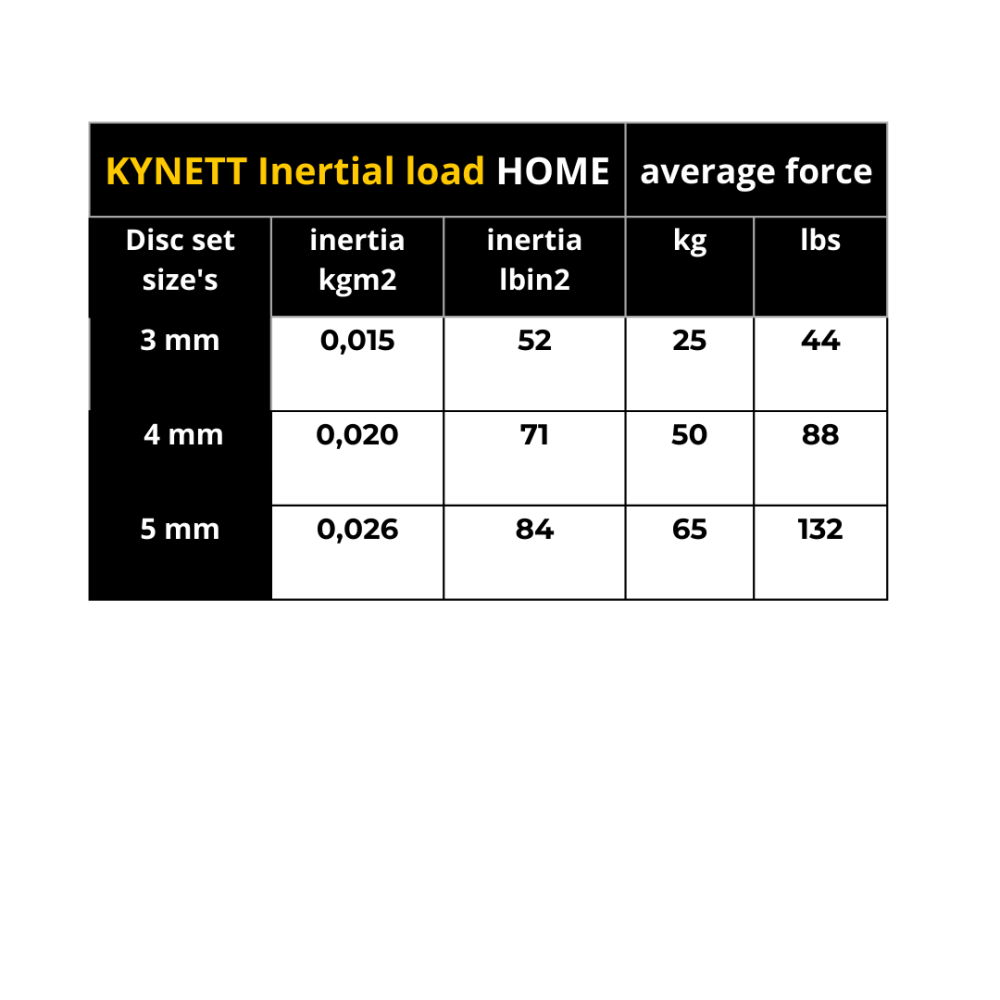 | KYNETT Inertial load HOME | | | average force | |
|---|---|---|---|---|
| Disc set size's | inertia kgm2 | inertia lbin2 | kg | lbs |
| 3 mm | 0,015 | 52 | 25 | 44 |
| 4 mm | 0,020 | 71 | 50 | 88 |
| 5 mm | 0,026 | 84 | 65 | 132 |